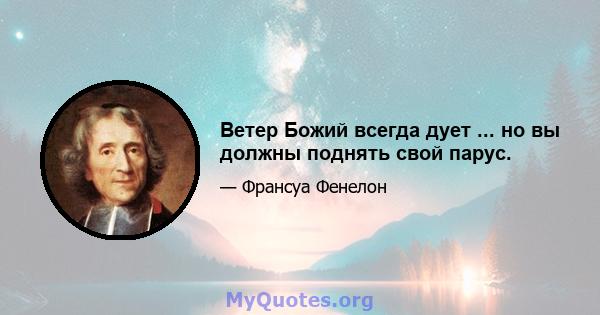 Ветер Божий всегда дует ... но вы должны поднять свой парус.

— Франсуа Фенелон

MyQuotes.org